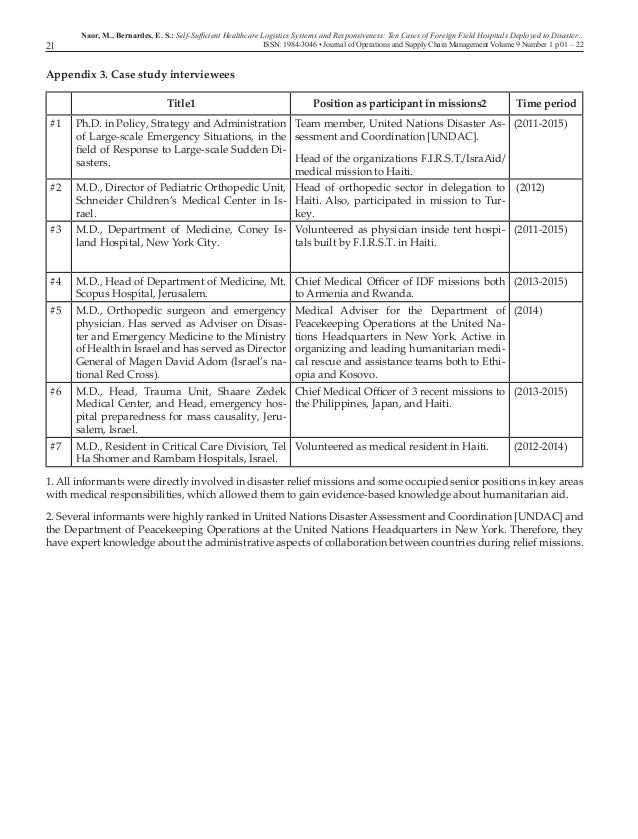 Naor, M., Bernardes, E. S.: Self-Sufficient Healthcare Logistics Systems and Responsiveness: Ten Cases of Foreign Field Hospitals Deployed to Disaster...
21
ISSN: 1984-3046 • Journal of Operations and Supply Chain Management Volume 9 Number 1 p 01 – 22

Appendix 3. Case study interviewees

| | Title1 | Position as participant in missions2 | Time period |
|---|---|---|---|
| #1 | Ph.D. in Policy, Strategy and Administration of Large-scale Emergency Situations, in the field of Response to Large-scale Sudden Disasters. | Team member, United Nations Disaster Assessment and Coordination [UNDAC]. Head of the organizations F.I.R.S.T./IsraAid/ medical mission to Haiti. | (2011-2015) |
| #2 | M.D., Director of Pediatric Orthopedic Unit, Schneider Children's Medical Center in Israel. | Head of orthopedic sector in delegation to Haiti. Also, participated in mission to Turkey. | (2012) |
| #3 | M.D., Department of Medicine, Coney Island Hospital, New York City. | Volunteered as physician inside tent hospitals built by F.I.R.S.T. in Haiti. | (2011-2015) |
| #4 | M.D., Head of Department of Medicine, Mt. Scopus Hospital, Jerusalem. | Chief Medical Officer of IDF missions both to Armenia and Rwanda. | (2013-2015) |
| #5 | M.D., Orthopedic surgeon and emergency physician. Has served as Adviser on Disaster and Emergency Medicine to the Ministry of Health in Israel and has served as Director General of Magen David Adom (Israel's national Red Cross). | Medical Adviser for the Department of Peacekeeping Operations at the United Nations Headquarters in New York. Active in organizing and leading humanitarian medical rescue and assistance teams both to Ethiopia and Kosovo. | (2014) |
| #6 | M.D., Head, Trauma Unit, Shaare Zedek Medical Center, and Head, emergency hospital preparedness for mass causality, Jerusalem, Israel. | Chief Medical Officer of 3 recent missions to the Philippines, Japan, and Haiti. | (2013-2015) |
| #7 | M.D., Resident in Critical Care Division, Tel Ha Shomer and Rambam Hospitals, Israel. | Volunteered as medical resident in Haiti. | (2012-2014) |

1. All informants were directly involved in disaster relief missions and some occupied senior positions in key areas with medical responsibilities, which allowed them to gain evidence-based knowledge about humanitarian aid.

2. Several informants were highly ranked in United Nations Disaster Assessment and Coordination [UNDAC] and the Department of Peacekeeping Operations at the United Nations Headquarters in New York. Therefore, they have expert knowledge about the administrative aspects of collaboration between countries during relief missions.